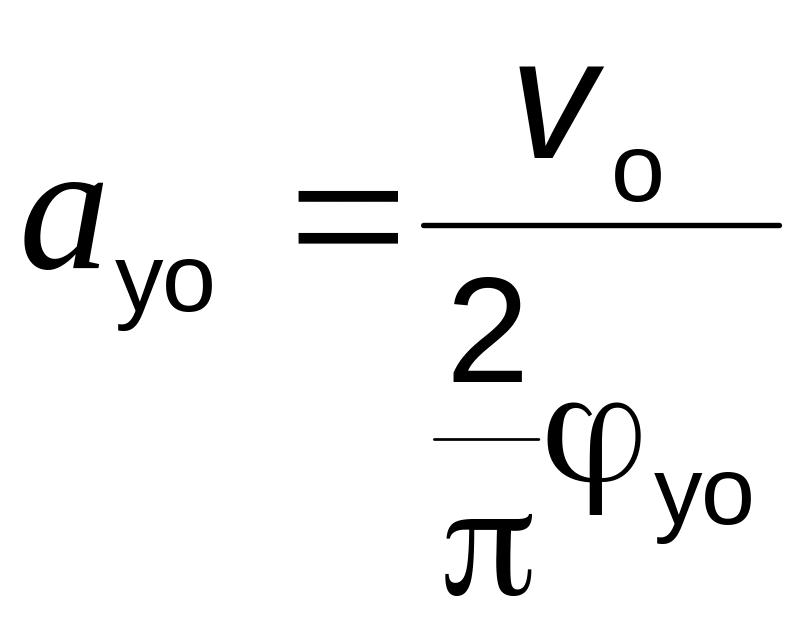 $a_{yo} = \frac{v_o}{\frac{2}{\pi}\varphi_{yo}}$